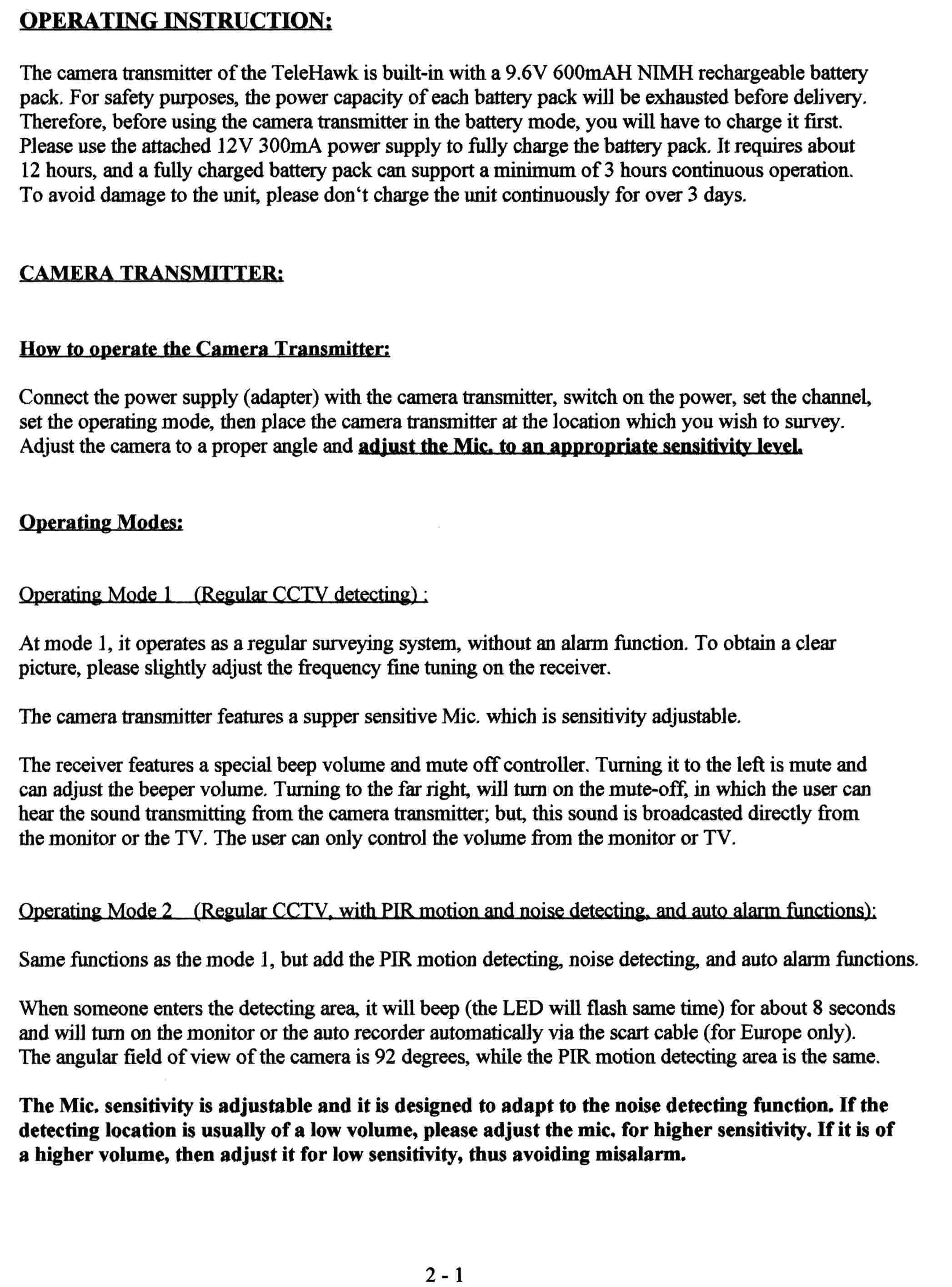 OPERATING INSTRUCTION:

The camera transmitter of the TeleHawk is built-in with a 9.6V 600mAH NIMH rechargeable battery pack. For safety purposes, the power capacity of each battery pack will be exhausted before delivery. Therefore, before using the camera transmitter in the battery mode, you will have to charge it first. Please use the attached 12V 300mA power supply to fully charge the battery pack. It requires about 12 hours, and a fully charged battery pack can support a minimum of 3 hours continuous operation. To avoid damage to the unit, please don't charge the unit continuously for over 3 days.

CAMERA TRANSMITTER:

How to operate the Camera Transmitter:

Connect the power supply (adapter) with the camera transmitter, switch on the power, set the channel, set the operating mode, then place the camera transmitter at the location which you wish to survey. Adjust the camera to a proper angle and adjust the Mic. to an appropriate sensitivity level.

Operating Modes:

Operating Mode 1 (Regular CCTV detecting) :

At mode 1, it operates as a regular surveying system, without an alarm function. To obtain a clear picture, please slightly adjust the frequency fine tuning on the receiver.

The camera transmitter features a supper sensitive Mic. which is sensitivity adjustable.

The receiver features a special beep volume and mute off controller. Turning it to the left is mute and can adjust the beeper volume. Turning to the far right, will turn on the mute-off, in which the user can hear the sound transmitting from the camera transmitter; but, this sound is broadcasted directly from the monitor or the TV. The user can only control the volume from the monitor or TV.

Operating Mode 2 (Regular CCTV, with PIR motion and noise detecting, and auto alarm functions):

Same functions as the mode 1, but add the PIR motion detecting, noise detecting, and auto alarm functions.

When someone enters the detecting area, it will beep (the LED will flash same time) for about 8 seconds and will turn on the monitor or the auto recorder automatically via the scart cable (for Europe only). The angular field of view of the camera is 92 degrees, while the PIR motion detecting area is the same.

The Mic. sensitivity is adjustable and it is designed to adapt to the noise detecting function. If the detecting location is usually of a low volume, please adjust the mic. for higher sensitivity. If it is of a higher volume, then adjust it for low sensitivity, thus avoiding misalarm.

2 - 1